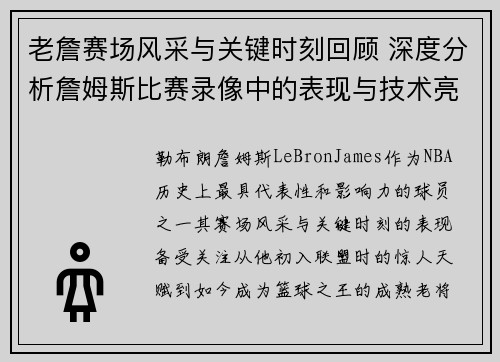 老詹赛场风采与关键时刻回顾 深度分析詹姆斯比赛录像中的表现与技术亮

勒布朗詹姆斯LeBronJames作为NBA历史上最具代表性和影响力的球员之一其赛场风采与关键时刻的表现备受关注从他初入联盟时的惊人天赋到如今成为篮球之王的成熟老将